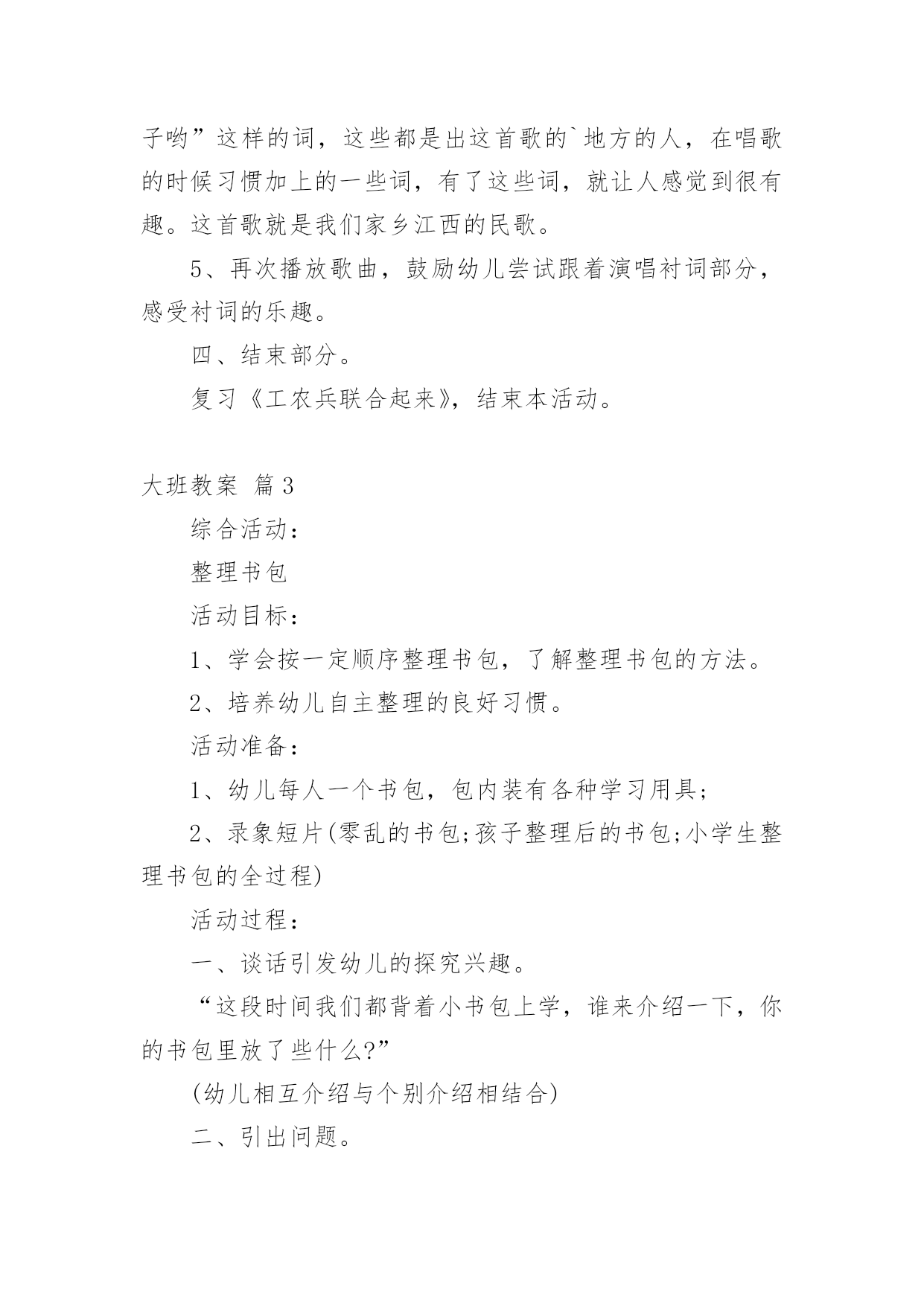 子哟”这样的词，这些都是出这首歌的`地方的人，在唱歌的时候习惯加上的一些词，有了这些词，就让人感觉到很有趣。这首歌就是我们家乡江西的民歌。

5、再次播放歌曲，鼓励幼儿尝试跟着演唱衬词部分，感受衬词的乐趣。

四、结束部分。

复习《工农兵联合起来》，结束本活动。

大班教案 篇3

综合活动：

整理书包

活动目标：

1、学会按一定顺序整理书包，了解整理书包的方法。

2、培养幼儿自主整理的良好习惯。

活动准备：

1、幼儿每人一个书包，包内装有各种学习用具；

2、录象短片(零乱的书包;孩子整理后的书包;小学生整理书包的全过程)

活动过程：

一、谈话引发幼儿的探究兴趣。

“这段时间我们都背着小书包上学，谁来介绍一下，你的书包里放了些什么?”

(幼儿相互介绍与个别介绍相结合)

二、引出问题。